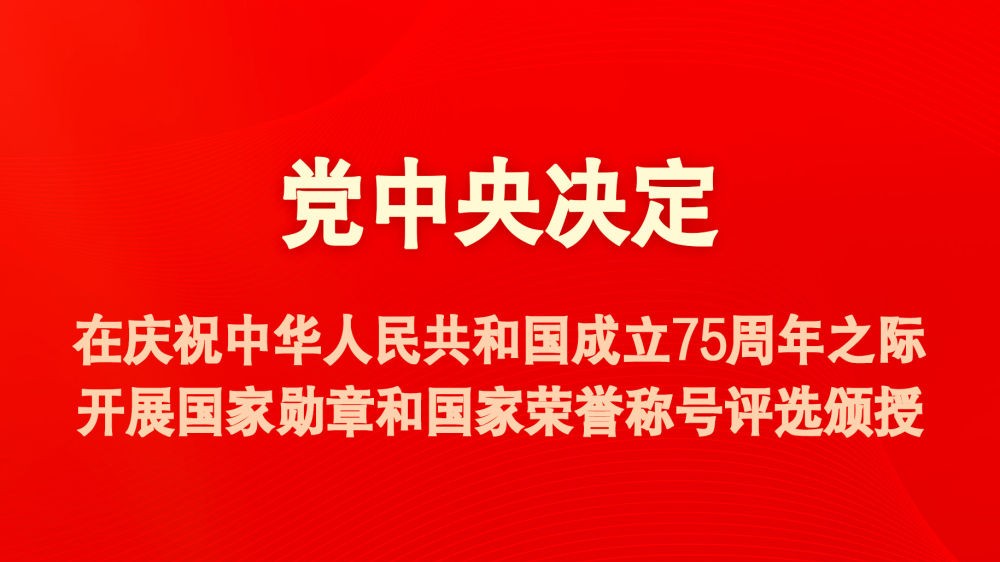 党中央决定

在庆祝中华人民共和国成立75周年之际
开展国家勋章和国家荣誉称号评选颁授